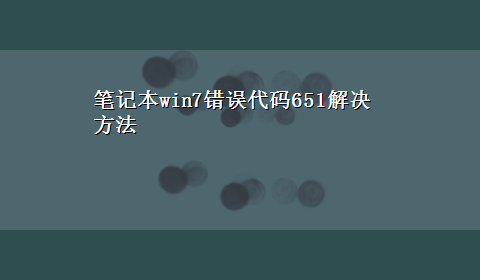 笔记本win7错误代码651解决方法